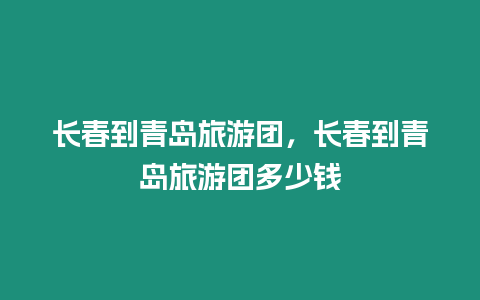 长春到青岛旅游团，长春到青岛旅游团多少钱